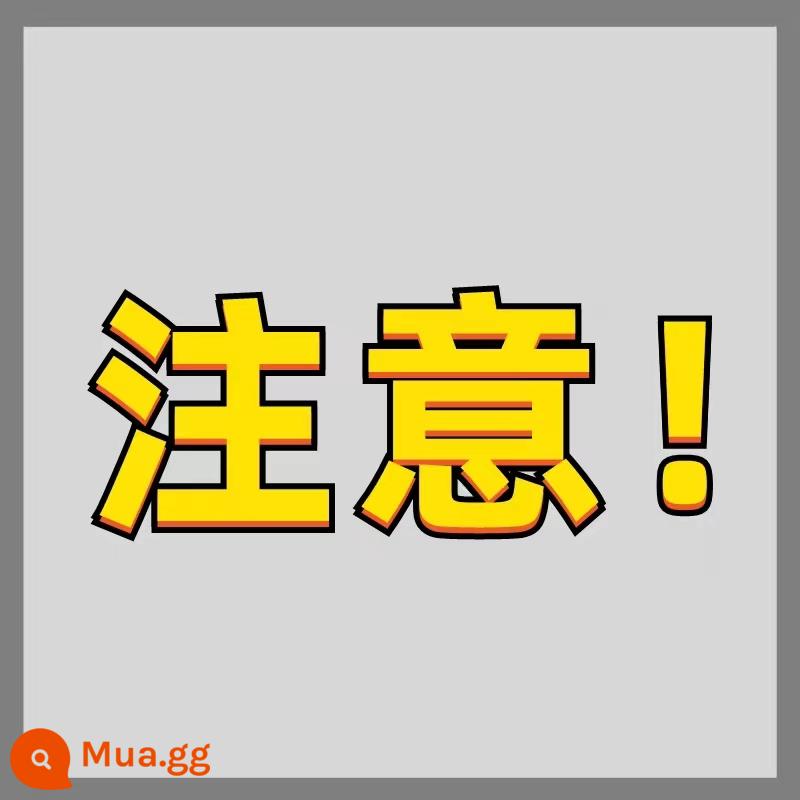 注意！

Mua.gg